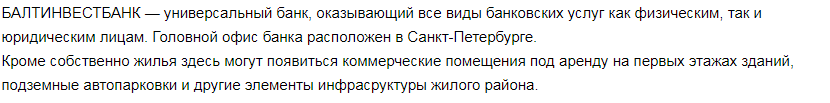 БАЛТИНВЕСТБАНК — универсальный банк, оказывающий все виды банковских услуг как физическим, так и юридическим лицам. Головной офис банка расположен в Санкт-Петербурге.
Кроме собственно жилья здесь могут появиться коммерческие помещения под аренду на первых этажах зданий, подземные автопарковки и другие элементы инфрасруктуры жилого района.